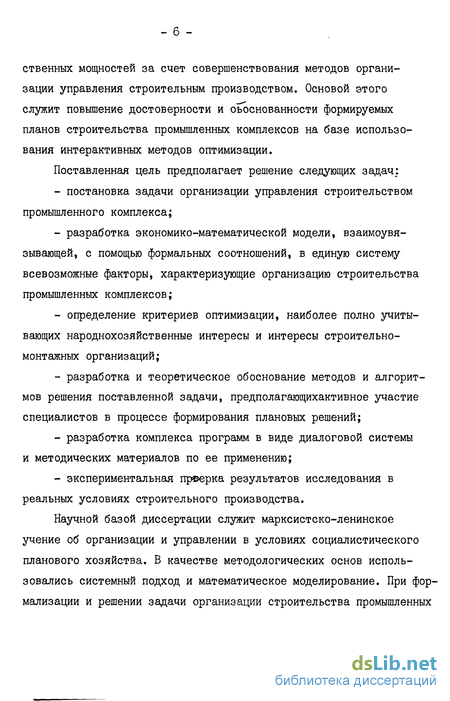 - 6 -

ственных мощностей за счет совершенствования методов организации управления строительным производством. Основой этого служит повышение достоверности и обоснованности формируемых планов строительства промышленных комплексов на базе использования интерактивных методов оптимизации.

Поставленная цель предполагает решение следующих задач:

- постановка задачи организации управления строительством промышленного комплекса;

- разработка экономико-математической модели, взаимоувязывающей, с помощью формальных соотношений, в единую систему всевозможные факторы, характеризующие организацию строительства промышленных комплексов;

- определение критериев оптимизации, наиболее полно учитывающих народнохозяйственные интересы и интересы строительно-монтажных организаций;

- разработка и теоретическое обоснование методов и алгоритмов решения поставленной задачи, предполагающихактивное участие специалистов в процессе формирования плановых решений;

- разработка комплекса программ в виде диалоговой системы и методических материалов по ее применению;

- экспериментальная проверка результатов исследования в реальных условиях строительного производства.

Научной базой диссертации служит марксистско-ленинское учение об организации и управлении в условиях социалистического планового хозяйства. В качестве методологических основ использовались системный подход и математическое моделирование. При формализации и решении задачи организации строительства промышленных

dsLib.net
библиотека диссертаций